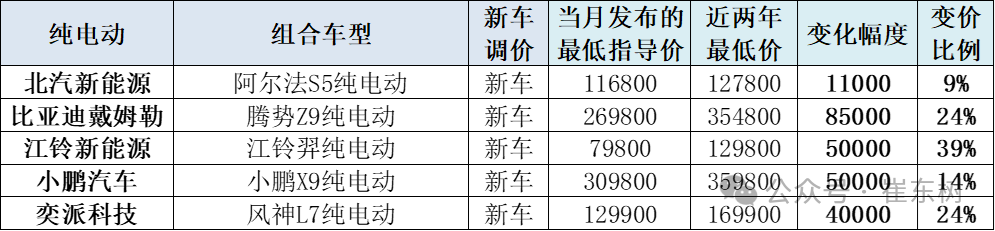 | 纯电动 | 组合车型 | 新车调价 | 当月发布的最低指导价 | 近两年最低价 | 变化幅度 | 变价比例 |
|---|---|---|---|---|---|---|
| 北汽新能源 | 阿尔法S5纯电动 | 新车 | 116800 | 127800 | 11000 | 9% |
| 比亚迪戴姆勒 | 腾势Z9纯电动 | 新车 | 269800 | 354800 | 85000 | 24% |
| 江铃新能源 | 江铃羿纯电动 | 新车 | 79800 | 129800 | 50000 | 39% |
| 小鹏汽车 | 小鹏X9纯电动 | 新车 | 309800 | 359800 | 50000 | 14% |
| 奕派科技 | 风神L7纯电动 | 新车 | 129900 | 169900 | 40000 | 24% |

公众号 · 崔东树